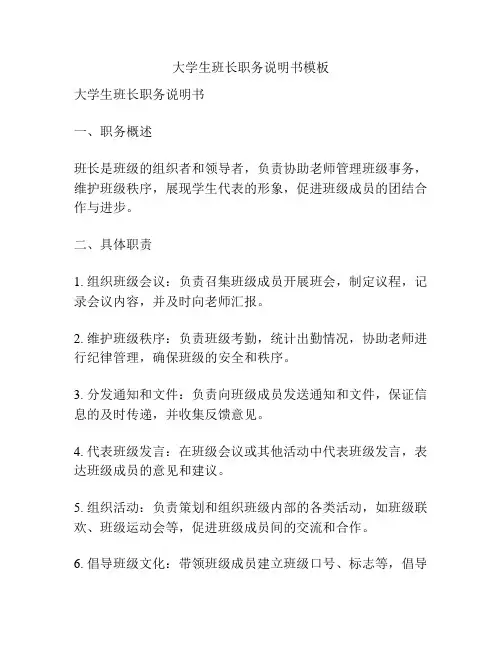 大学生班长职务说明书模板

大学生班长职务说明书

一、职务概述

班长是班级的组织者和领导者，负责协助老师管理班级事务，维护班级秩序，展现学生代表的形象，促进班级成员的团结合作与进步。

二、具体职责

1. 组织班级会议：负责召集班级成员开展班会，制定议程，记录会议内容，并及时向老师汇报。

2. 维护班级秩序：负责班级考勤，统计出勤情况，协助老师进行纪律管理，确保班级的安全和秩序。

3. 分发通知和文件：负责向班级成员发送通知和文件，保证信息的及时传递，并收集反馈意见。

4. 代表班级发言：在班级会议或其他活动中代表班级发言，表达班级成员的意见和建议。

5. 组织活动：负责策划和组织班级内部的各类活动，如班级联欢、班级运动会等，促进班级成员间的交流和合作。

6. 倡导班级文化：带领班级成员建立班级口号、标志等，倡导